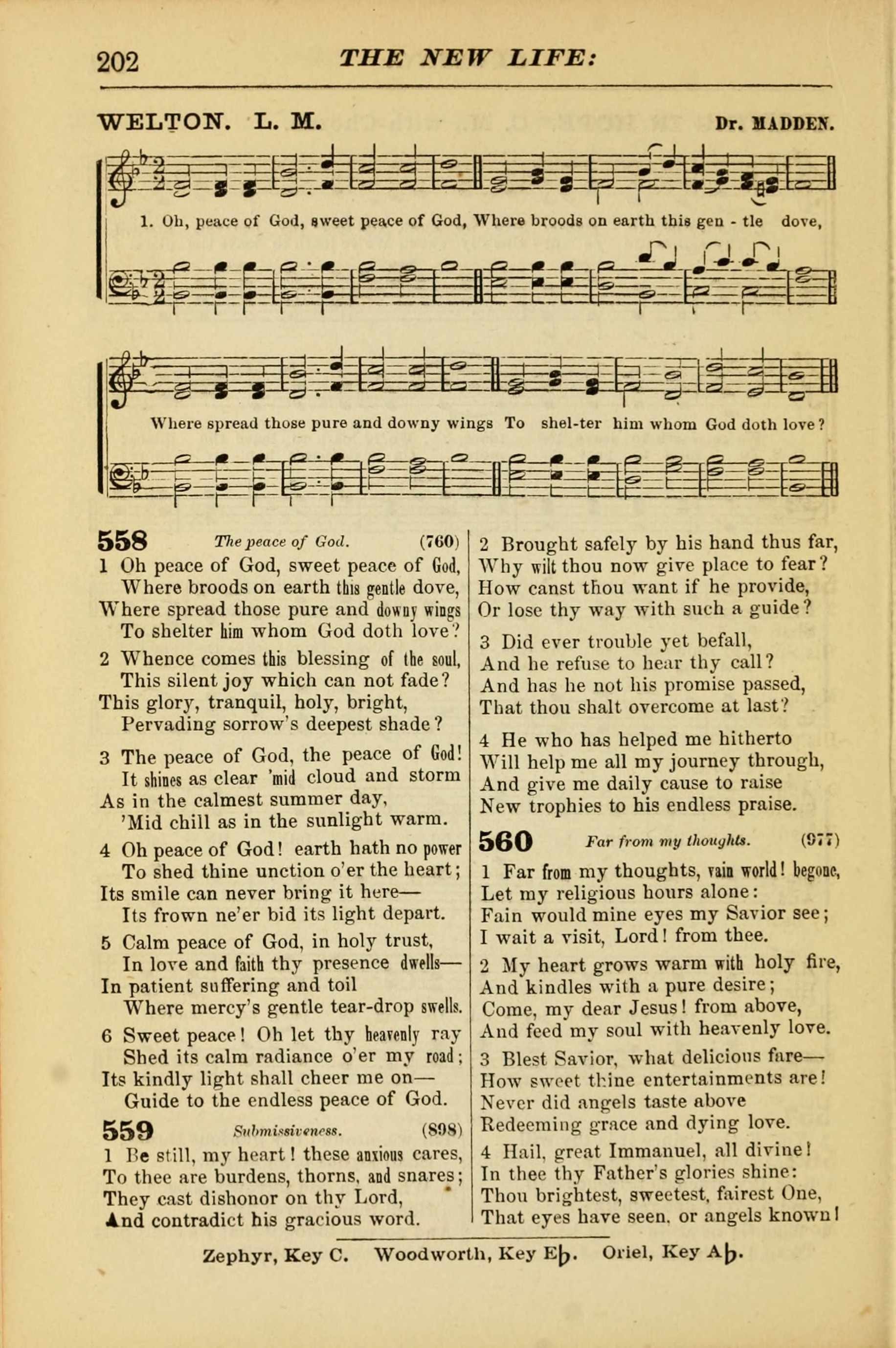 202 THE NEW LIFE:

WELTON. L. M. Dr. MADDEN.

1. Oh, peace of God, sweet peace of God, Where broods on earth this gen - tle dove,

Where spread those pure and downy wings To shel-ter him whom God doth love?

558 The peace of God. (760)

1 Oh peace of God, sweet peace of God, Where broods on earth this gentle dove, Where spread those pure and downy wings To shelter him whom God doth love?

2 Whence comes this blessing of the soul, This silent joy which can not fade? This glory, tranquil, holy, bright, Pervading sorrow's deepest shade?

3 The peace of God, the peace of God! It shines as clear 'mid cloud and storm As in the calmest summer day, 'Mid chill as in the sunlight warm.

4 Oh peace of God! earth hath no power To shed thine unction o'er the heart; Its smile can never bring it here— Its frown ne'er bid its light depart.

5 Calm peace of God, in holy trust, In love and faith thy presence dwells— In patient suffering and toil Where mercy's gentle tear-drop swells.

6 Sweet peace! Oh let thy heavenly ray Shed its calm radiance o'er my road; Its kindly light shall cheer me on— Guide to the endless peace of God.

559 Submissiveness. (898)

1 Be still, my heart! these anxious cares, To thee are burdens, thorns, and snares; They cast dishonor on thy Lord, And contradict his gracious word.

2 Brought safely by his hand thus far, Why wilt thou now give place to fear? How canst thou want if he provide, Or lose thy way with such a guide?

3 Did ever trouble yet befall, And he refuse to hear thy call? And has he not his promise passed, That thou shalt overcome at last?

4 He who has helped me hitherto Will help me all my journey through, And give me daily cause to raise New trophies to his endless praise.

560 Far from my thoughts. (977)

1 Far from my thoughts, vain world! begone, Let my religious hours alone: Fain would mine eyes my Savior see; I wait a visit, Lord! from thee.

2 My heart grows warm with holy fire, And kindles with a pure desire; Come, my dear Jesus! from above, And feed my soul with heavenly love.

3 Blest Savior, what delicious fare— How sweet thine entertainments are! Never did angels taste above Redeeming grace and dying love.

4 Hail, great Immanuel, all divine! In thee thy Father's glories shine: Thou brightest, sweetest, fairest One, That eyes have seen, or angels known!

Zephyr, Key C. Woodworth, Key E♭. Oriel, Key A♭.